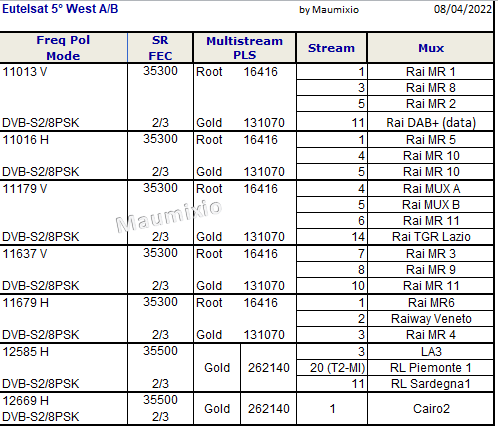 Eutelsat 5° West A/B by Maumixio 08/04/2022

| Freq Pol Mode | SR FEC | Multistream PLS | Stream | Mux |
|---|---|---|---|---|
| 11013 V | 35300 | Root 16416 | 1 | Rai MR 1 |
| | | | 3 | Rai MR 8 |
| | | | 5 | Rai MR 2 |
| DVB-S2/8PSK | 2/3 | Gold 131070 | 11 | Rai DAB+ (data) |
| 11016 H | 35300 | Root 16416 | 1 | Rai MR 5 |
| | | | 4 | Rai MR 10 |
| DVB-S2/8PSK | 2/3 | Gold 131070 | 5 | Rai MR 10 |
| 11179 V | 35300 | Root 16416 | 4 | Rai MUX A |
| | | | 5 | Rai MUX B |
| | | | 6 | Rai MR 11 |
| DVB-S2/8PSK | 2/3 | Gold 131070 | 14 | Rai TGR Lazio |
| 11637 V | 35300 | Root 16416 | 7 | Rai MR 3 |
| | | | 8 | Rai MR 9 |
| DVB-S2/8PSK | 2/3 | Gold 131070 | 10 | Rai MR 11 |
| 11679 H | 35300 | Root 16416 | 1 | Rai MR6 |
| | | | 2 | Raiway Veneto |
| DVB-S2/8PSK | 2/3 | Gold 131070 | 3 | Rai MR 4 |
| 12585 H | 35500 | | 3 | LA3 |
| | | Gold 262140 | 20 (T2-MI) | RL Piemonte 1 |
| DVB-S2/8PSK | 2/3 | | 11 | RL Sardegna1 |
| 12669 H DVB-S2/8PSK | 35500 2/3 | Gold 262140 | 1 | Cairo2 |

Maumixio